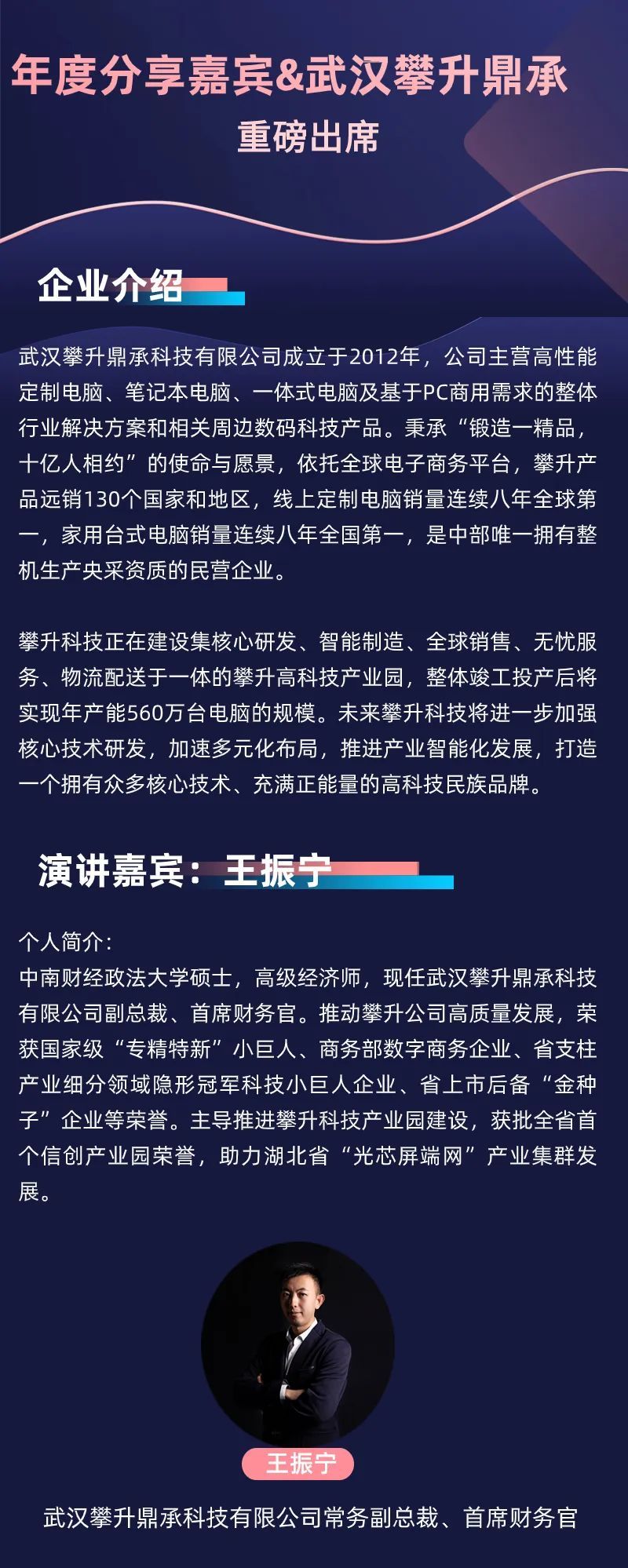 年度分享嘉宾&武汉攀升鼎承
重磅出席

企业介绍

武汉攀升鼎承科技有限公司成立于2012年，公司主营高性能定制电脑、笔记本电脑、一体式电脑及基于PC商用需求的整体行业解决方案和相关周边数码科技产品。秉承“锻造一精品，十亿人相约”的使命与愿景，依托全球电子商务平台，攀升产品远销130个国家和地区，线上定制电脑销量连续八年全球第一，家用台式电脑销量连续八年全国第一，是中部唯一拥有整机生产央采资质的民营企业。

攀升科技正在建设集核心研发、智能制造、全球销售、无忧服务、物流配送于一体的攀升高科技产业园，整体竣工投产后将实现年产能560万台电脑的规模。未来攀升科技将进一步加强核心技术研发，加速多元化布局，推进产业智能化发展，打造一个拥有众多核心技术、充满正能量的高科技民族品牌。

演讲嘉宾：王振宁

个人简介：
中南财经政法大学硕士，高级经济师，现任武汉攀升鼎承科技有限公司副总裁、首席财务官。推动攀升公司高质量发展，荣获国家级“专精特新”小巨人、商务部数字商务企业、省支柱产业细分领域隐形冠军科技小巨人企业、省上市后备“金种子”企业等荣誉。主导推进攀升科技产业园建设，获批全省首个信创产业园荣誉，助力湖北省“光芯屏端网”产业集群发展。

王振宁

武汉攀升鼎承科技有限公司常务副总裁、首席财务官